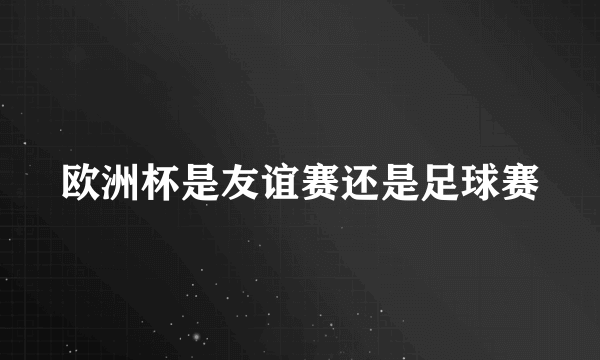 欧洲杯是友谊赛还是足球赛